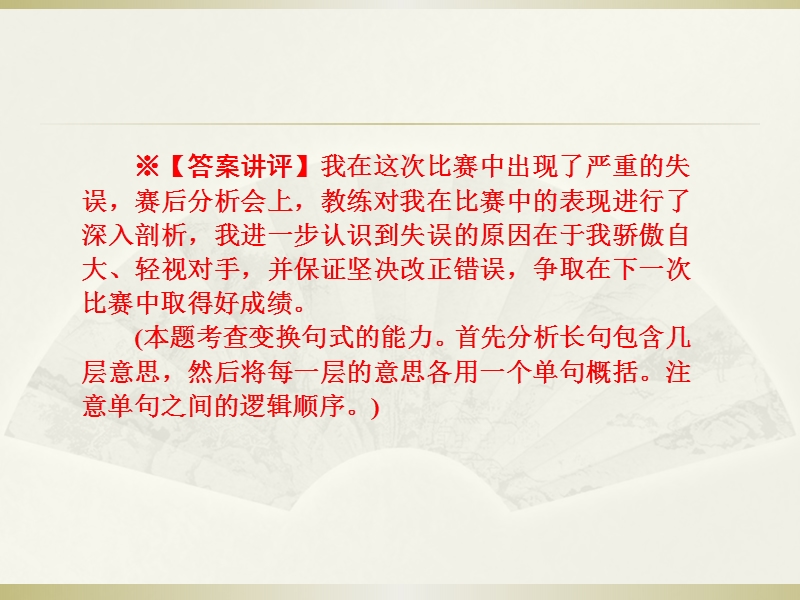 ※【答案讲评】我在这次比赛中出现了严重的失误，赛后分析会上，教练对我在比赛中的表现进行了深入剖析，我进一步认识到失误的原因在于我骄傲自大、轻视对手，并保证坚决改正错误，争取在下一次比赛中取得好成绩。

(本题考查变换句式的能力。首先分析长句包含几层意思，然后将每一层的意思各用一个单句概括。注意单句之间的逻辑顺序。)